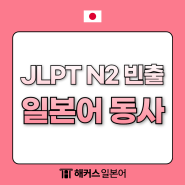 JLPT N2 빈출
일본어 동사

해커스 일본어